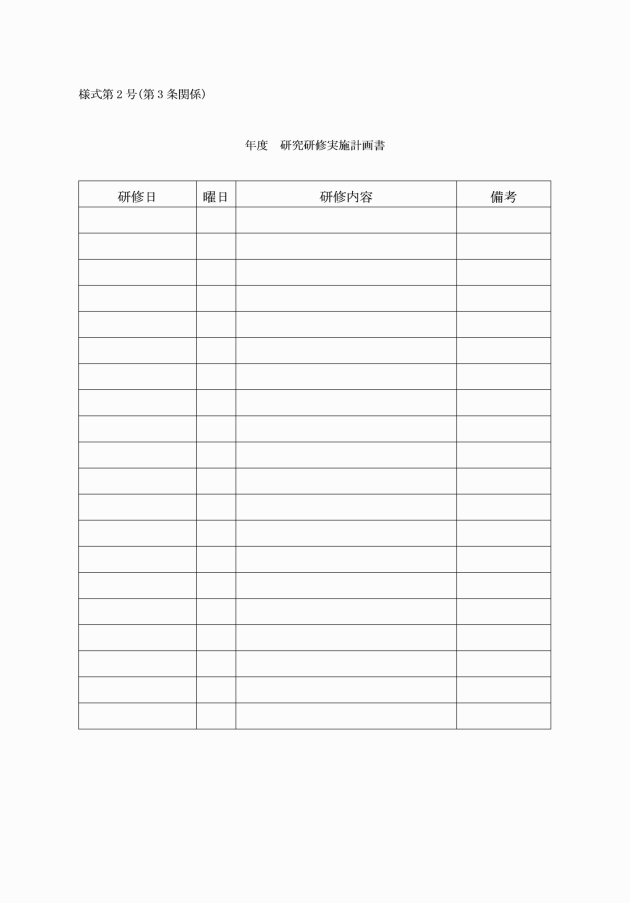 様式第２号(第３条関係)

年度　研究研修実施計画書

| 研修日 | 曜日 | 研修内容 | 備考 |
|---|---|---|---|
| | | | |
| | | | |
| | | | |
| | | | |
| | | | |
| | | | |
| | | | |
| | | | |
| | | | |
| | | | |
| | | | |
| | | | |
| | | | |
| | | | |
| | | | |
| | | | |
| | | | |
| | | | |
| | | | |
| | | | |